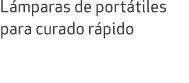 Lámparas de portátiles para curado rápido